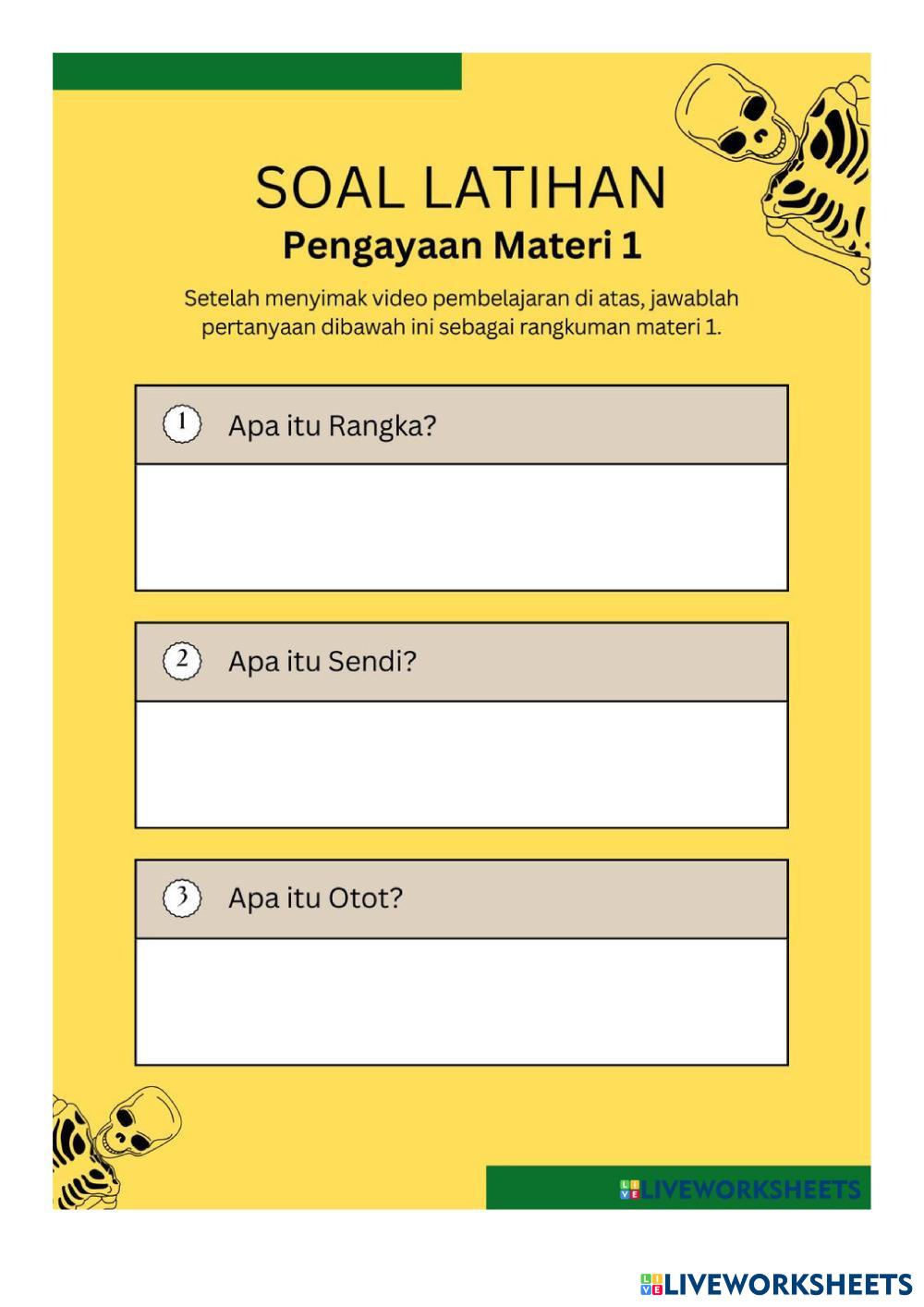 SOAL LATIHAN
Pengayaan Materi 1

Setelah menyimak video pembelajaran di atas, jawablah pertanyaan dibawah ini sebagai rangkuman materi 1.

1 Apa itu Rangka?

2 Apa itu Sendi?

3 Apa itu Otot?

LIVEWORKSHEETS

LIVEWORKSHEETS